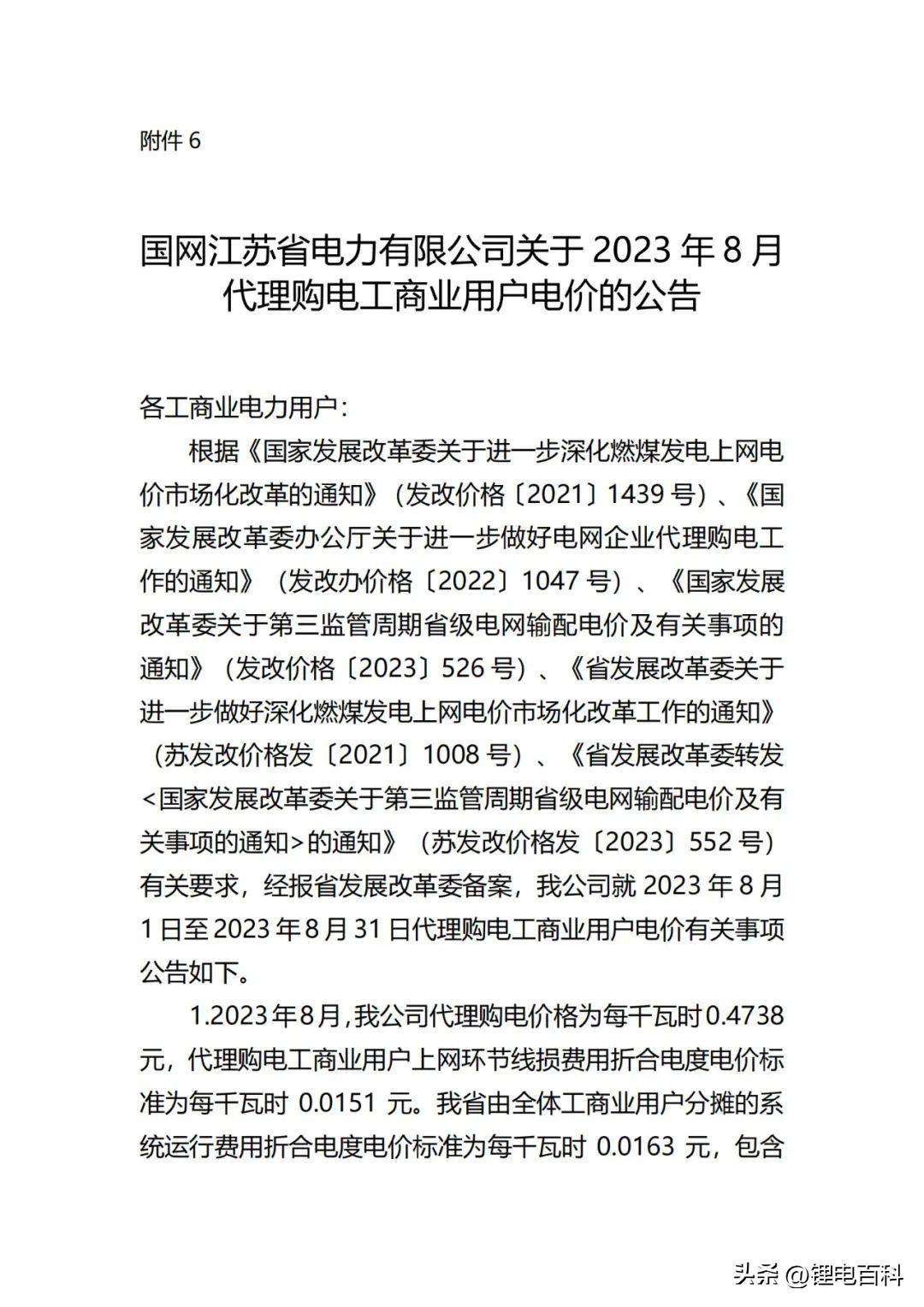 附件 6

国网江苏省电力有限公司关于 2023 年 8 月代理购电工商业用户电价的公告

各工商业电力用户：

根据《国家发展改革委关于进一步深化燃煤发电上网电价市场化改革的通知》（发改价格〔2021〕1439 号）、《国家发展改革委办公厅关于进一步做好电网企业代理购电工作的通知》（发改办价格〔2022〕1047 号）、《国家发展改革委关于第三监管周期省级电网输配电价及有关事项的通知》（发改价格〔2023〕526 号）、《省发展改革委关于进一步做好深化燃煤发电上网电价市场化改革工作的通知》（苏发改价格发〔2021〕1008 号）、《省发展改革委转发<国家发展改革委关于第三监管周期省级电网输配电价及有关事项的通知>的通知》（苏发改价格发〔2023〕552 号）有关要求，经报省发展改革委备案，我公司就 2023 年 8 月 1 日至 2023 年 8 月 31 日代理购电工商业用户电价有关事项公告如下。

1.2023 年 8 月，我公司代理购电价格为每千瓦时 0.4738 元，代理购电工商业用户上网环节线损费用折合电度电价标准为每千瓦时 0.0151 元。我省由全体工商业用户分摊的系统运行费用折合电度电价标准为每千瓦时 0.0163 元，包含

头条 @锂电百科